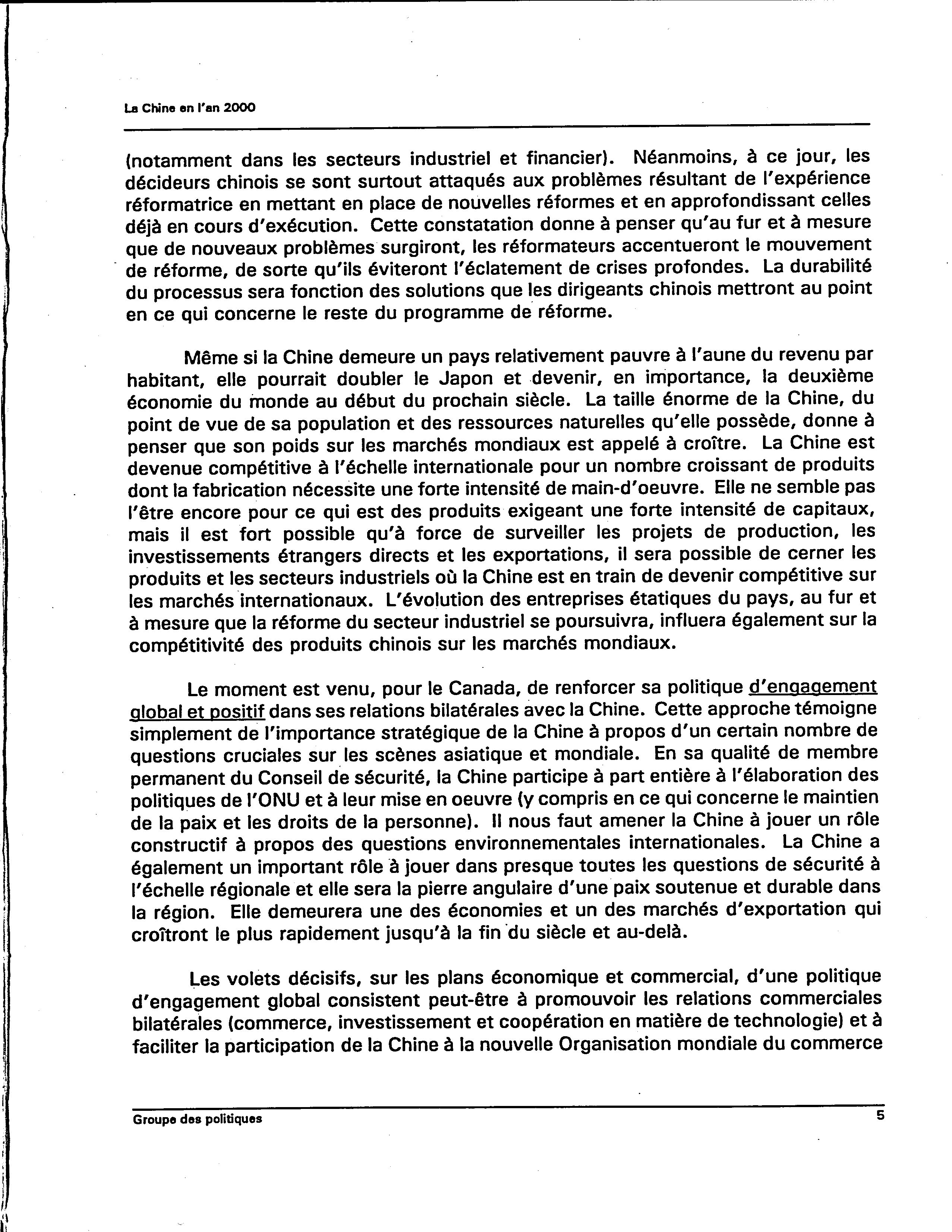 La Chine en l'an 2000

(notamment dans les secteurs industriel et financier). Néanmoins, à ce jour, les décideurs chinois se sont surtout attaqués aux problèmes résultant de l'expérience réformatrice en mettant en place de nouvelles réformes et en approfondissant celles déjà en cours d'exécution. Cette constatation donne à penser qu'au fur et à mesure que de nouveaux problèmes surgiront, les réformateurs accentueront le mouvement de réforme, de sorte qu'ils éviteront l'éclatement de crises profondes. La durabilité du processus sera fonction des solutions que les dirigeants chinois mettront au point en ce qui concerne le reste du programme de réforme.

Même si la Chine demeure un pays relativement pauvre à l'aune du revenu par habitant, elle pourrait doubler le Japon et devenir, en importance, la deuxième économie du monde au début du prochain siècle. La taille énorme de la Chine, du point de vue de sa population et des ressources naturelles qu'elle possède, donne à penser que son poids sur les marchés mondiaux est appelé à croître. La Chine est devenue compétitive à l'échelle internationale pour un nombre croissant de produits dont la fabrication nécessite une forte intensité de main-d'oeuvre. Elle ne semble pas l'être encore pour ce qui est des produits exigeant une forte intensité de capitaux, mais il est fort possible qu'à force de surveiller les projets de production, les investissements étrangers directs et les exportations, il sera possible de cerner les produits et les secteurs industriels où la Chine est en train de devenir compétitive sur les marchés internationaux. L'évolution des entreprises étatiques du pays, au fur et à mesure que la réforme du secteur industriel se poursuivra, influera également sur la compétitivité des produits chinois sur les marchés mondiaux.

Le moment est venu, pour le Canada, de renforcer sa politique d'engagement global et positif dans ses relations bilatérales avec la Chine. Cette approche témoigne simplement de l'importance stratégique de la Chine à propos d'un certain nombre de questions cruciales sur les scènes asiatique et mondiale. En sa qualité de membre permanent du Conseil de sécurité, la Chine participe à part entière à l'élaboration des politiques de l'ONU et à leur mise en oeuvre (y compris en ce qui concerne le maintien de la paix et les droits de la personne). Il nous faut amener la Chine à jouer un rôle constructif à propos des questions environnementales internationales. La Chine a également un important rôle à jouer dans presque toutes les questions de sécurité à l'échelle régionale et elle sera la pierre angulaire d'une paix soutenue et durable dans la région. Elle demeurera une des économies et un des marchés d'exportation qui croîtront le plus rapidement jusqu'à la fin du siècle et au-delà.

Les volets décisifs, sur les plans économique et commercial, d'une politique d'engagement global consistent peut-être à promouvoir les relations commerciales bilatérales (commerce, investissement et coopération en matière de technologie) et à faciliter la participation de la Chine à la nouvelle Organisation mondiale du commerce

Groupe des politiques 5